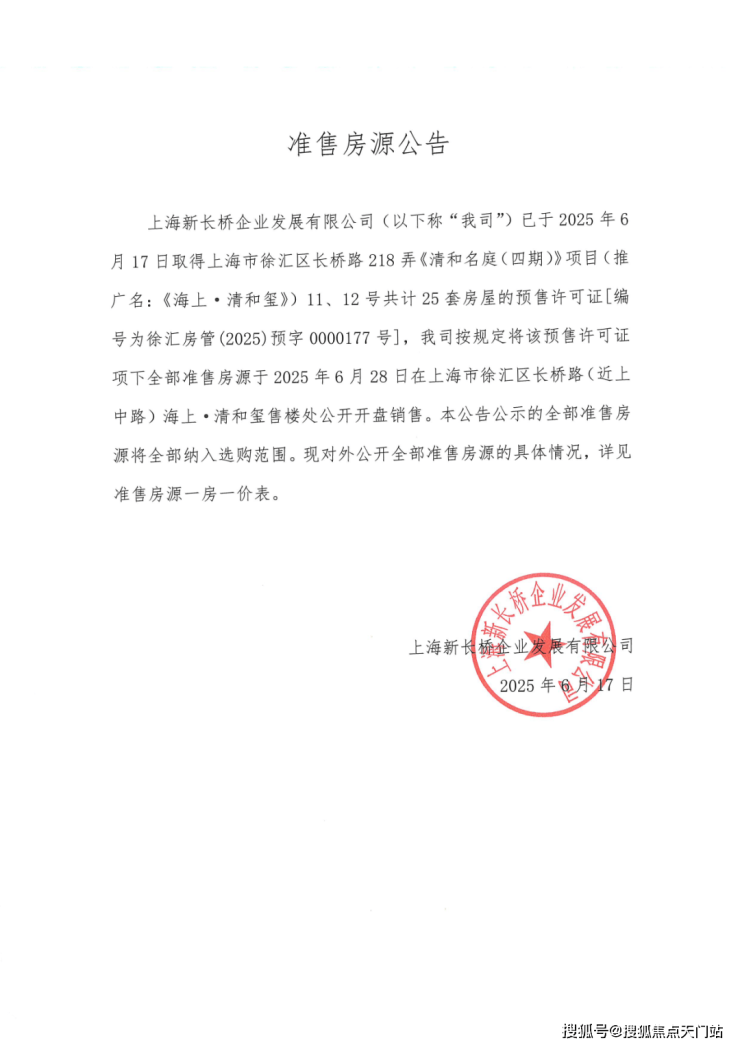 准售房源公告

上海新长桥企业发展有限公司（以下称“我司”）已于2025年6月17日取得上海市徐汇区长桥路218弄《清和名庭（四期）》项目（推广名：《海上·清和玺》）11、12号共计25套房屋的预售许可证[编号为徐汇房管(2025)预字0000177号]，我司按规定将该预售许可证项下全部准售房源于2025年6月28日在上海市徐汇区长桥路（近上中路）海上·清和玺售楼处公开开盘销售。本公告公示的全部准售房源将全部纳入选购范围。现对外公开全部准售房源的具体情况，详见准售房源一房一价表。

上海新长桥企业发展有限公司
2025年6月17日

上海新长桥企业发展有限公司

搜狐号@搜狐焦点天门站